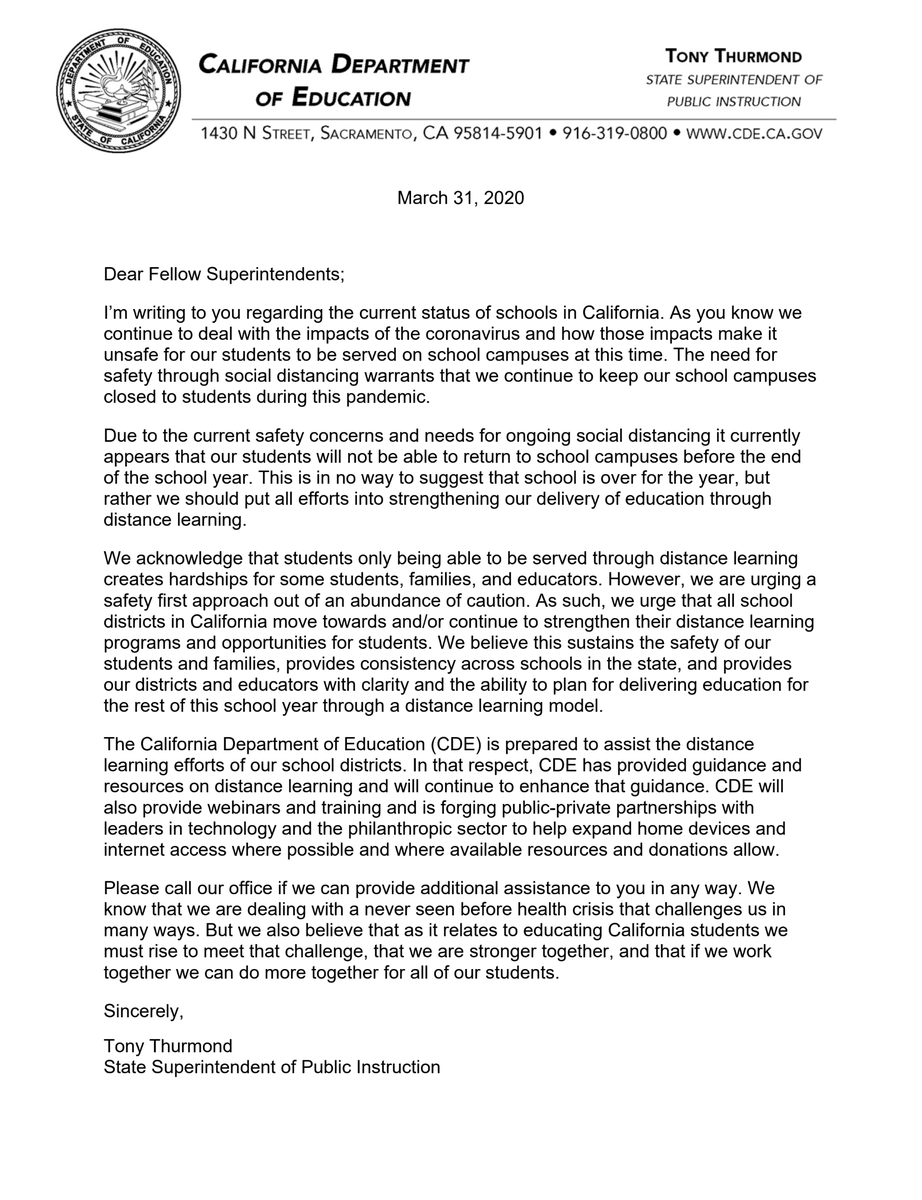 DEPARTMENT OF EDUCATION
STATE OF CALIFORNIA

CALIFORNIA DEPARTMENT OF EDUCATION

TONY THURMOND
STATE SUPERINTENDENT OF PUBLIC INSTRUCTION

1430 N STREET, SACRAMENTO, CA 95814-5901 • 916-319-0800 • WWW.CDE.CA.GOV

March 31, 2020

Dear Fellow Superintendents;

I'm writing to you regarding the current status of schools in California. As you know we continue to deal with the impacts of the coronavirus and how those impacts make it unsafe for our students to be served on school campuses at this time. The need for safety through social distancing warrants that we continue to keep our school campuses closed to students during this pandemic.

Due to the current safety concerns and needs for ongoing social distancing it currently appears that our students will not be able to return to school campuses before the end of the school year. This is in no way to suggest that school is over for the year, but rather we should put all efforts into strengthening our delivery of education through distance learning.

We acknowledge that students only being able to be served through distance learning creates hardships for some students, families, and educators. However, we are urging a safety first approach out of an abundance of caution. As such, we urge that all school districts in California move towards and/or continue to strengthen their distance learning programs and opportunities for students. We believe this sustains the safety of our students and families, provides consistency across schools in the state, and provides our districts and educators with clarity and the ability to plan for delivering education for the rest of this school year through a distance learning model.

The California Department of Education (CDE) is prepared to assist the distance learning efforts of our school districts. In that respect, CDE has provided guidance and resources on distance learning and will continue to enhance that guidance. CDE will also provide webinars and training and is forging public-private partnerships with leaders in technology and the philanthropic sector to help expand home devices and internet access where possible and where available resources and donations allow.

Please call our office if we can provide additional assistance to you in any way. We know that we are dealing with a never seen before health crisis that challenges us in many ways. But we also believe that as it relates to educating California students we must rise to meet that challenge, that we are stronger together, and that if we work together we can do more together for all of our students.

Sincerely,

Tony Thurmond
State Superintendent of Public Instruction